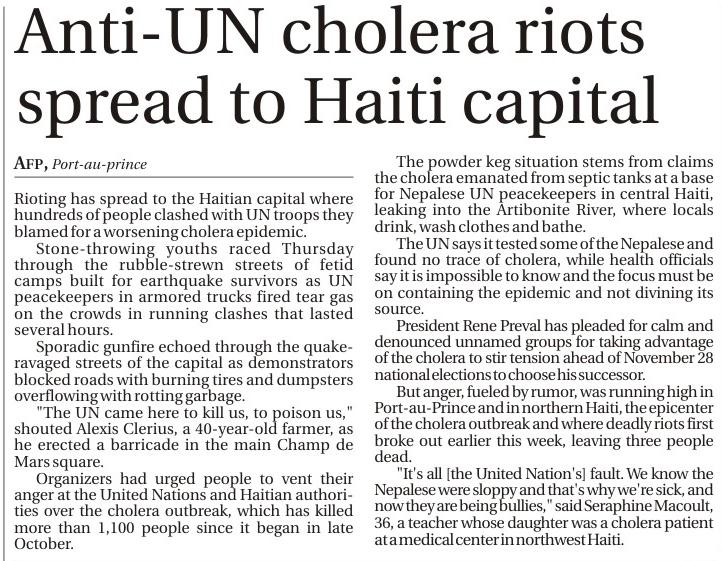 Anti-UN cholera riots spread to Haiti capital

AFP, Port-au-prince

Rioting has spread to the Haitian capital where hundreds of people clashed with UN troops they blamed for a worsening cholera epidemic.

Stone-throwing youths raced Thursday through the rubble-strewn streets of fetid camps built for earthquake survivors as UN peacekeepers in armored trucks fired tear gas on the crowds in running clashes that lasted several hours.

Sporadic gunfire echoed through the quake-ravaged streets of the capital as demonstrators blocked roads with burning tires and dumpsters overflowing with rotting garbage.

"The UN came here to kill us, to poison us," shouted Alexis Clerius, a 40-year-old farmer, as he erected a barricade in the main Champ de Mars square.

Organizers had urged people to vent their anger at the United Nations and Haitian authorities over the cholera outbreak, which has killed more than 1,100 people since it began in late October.

The powder keg situation stems from claims the cholera emanated from septic tanks at a base for Nepalese UN peacekeepers in central Haiti, leaking into the Artibonite River, where locals drink, wash clothes and bathe.

The UN says it tested some of the Nepalese and found no trace of cholera, while health officials say it is impossible to know and the focus must be on containing the epidemic and not divining its source.

President Rene Preval has pleaded for calm and denounced unnamed groups for taking advantage of the cholera to stir tension ahead of November 28 national elections to choose his successor.

But anger, fueled by rumor, was running high in Port-au-Prince and in northern Haiti, the epicenter of the cholera outbreak and where deadly riots first broke out earlier this week, leaving three people dead.

"It's all [the United Nation's] fault. We know the Nepalese were sloppy and that's why we're sick, and now they are being bullies," said Seraphine Macoult, 36, a teacher whose daughter was a cholera patient at a medical center in northwest Haiti.